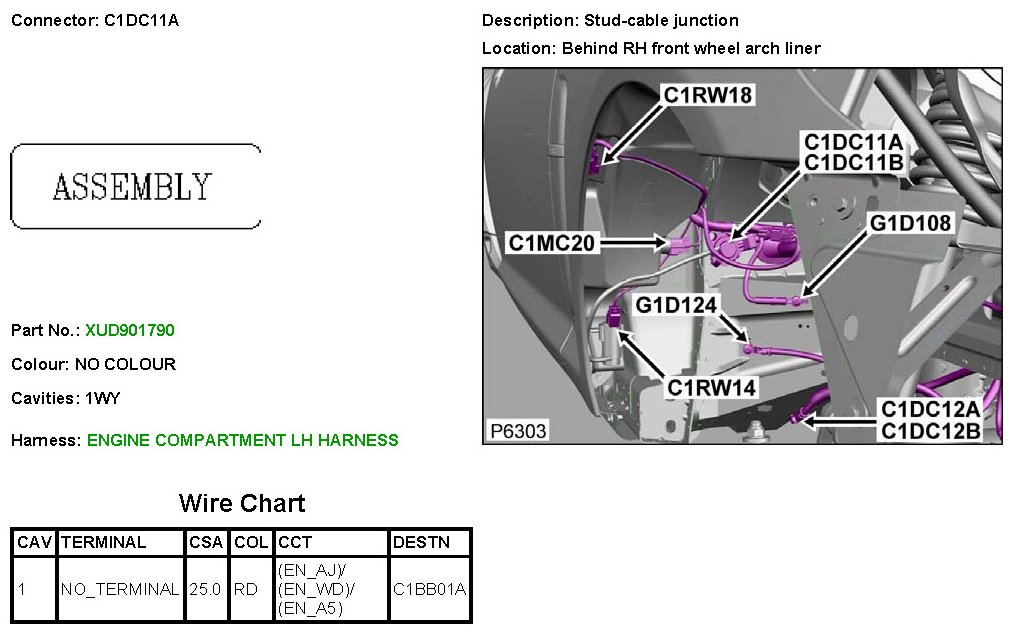 Connector: C1DC11A

ASSEMBLY

Part No.: XUD901790

Colour: NO COLOUR

Cavities: 1WY

Harness: ENGINE COMPARTMENT LH HARNESS

Wire Chart

| CAV | TERMINAL | CSA | COL | CCT | DESTN |
|---|---|---|---|---|---|
| 1 | NO_TERMINAL | 25.0 | RD | (EN_AJ)/ (EN_WD)/ (EN_A5) | C1BB01A |

Description: Stud-cable junction

Location: Behind RH front wheel arch liner

C1RW18
C1DC11A
C1DC11B
G1D108
C1MC20
G1D124
C1RW14
C1DC12A
C1DC12B
P6303